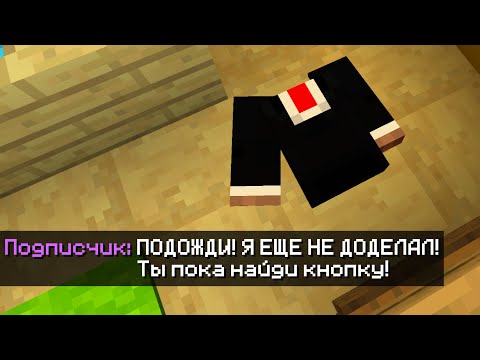 Подписчик: ПОДОЖДИ! Я ЕЩЕ НЕ ДОДЕЛАЛ! Ты пока найди кнопку!